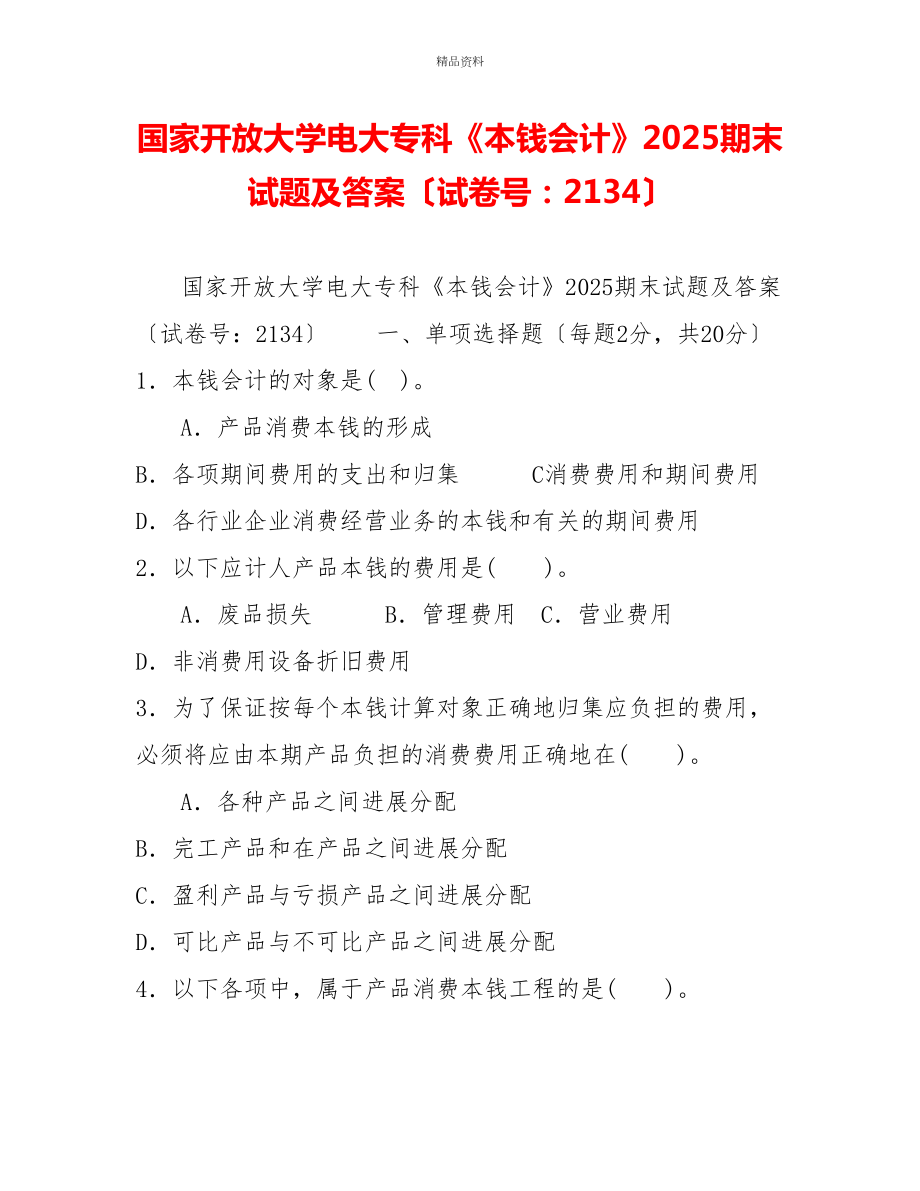 精品资料

国家开放大学电大专科《本钱会计》2025期末试题及答案〔试卷号：2134〕

国家开放大学电大专科《本钱会计》2025期末试题及答案〔试卷号：2134〕　　一、单项选择题〔每题2分，共20分〕
1．本钱会计的对象是(　)。

A．产品消费本钱的形成

B．各项期间费用的支出和归集　　C消费费用和期间费用

D．各行业企业消费经营业务的本钱和有关的期间费用

2．以下应计人产品本钱的费用是(　　)。

A．废品损失　　B．管理费用　C．营业费用

D．非消费用设备折旧费用

3．为了保证按每个本钱计算对象正确地归集应负担的费用，必须将应由本期产品负担的消费费用正确地在(　　)。

A．各种产品之间进展分配

B．完工产品和在产品之间进展分配

C．盈利产品与亏损产品之间进展分配

D．可比产品与不可比产品之间进展分配

4．以下各项中，属于产品消费本钱工程的是(　　)。